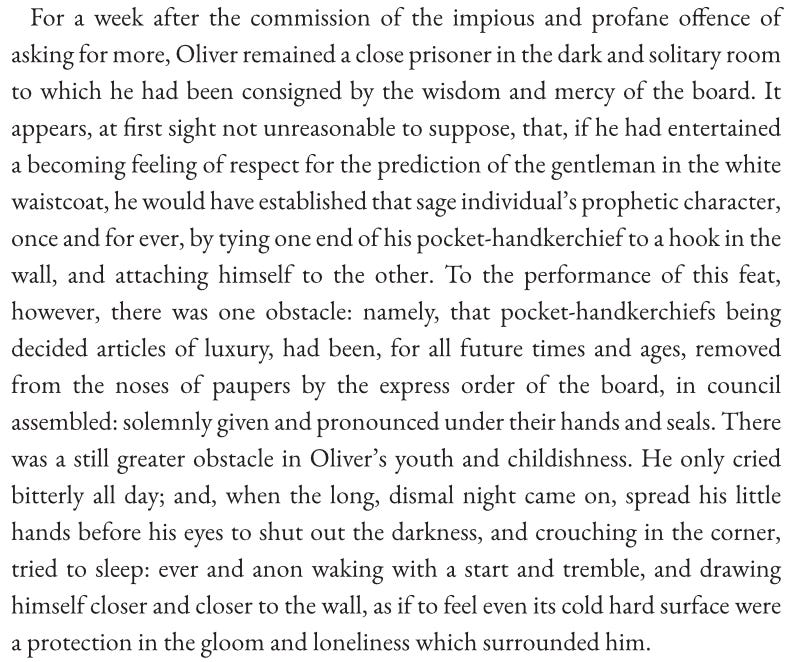 For a week after the commission of the impious and profane offence of asking for more, Oliver remained a close prisoner in the dark and solitary room to which he had been consigned by the wisdom and mercy of the board. It appears, at first sight not unreasonable to suppose, that, if he had entertained a becoming feeling of respect for the prediction of the gentleman in the white waistcoat, he would have established that sage individual's prophetic character, once and for ever, by tying one end of his pocket-handkerchief to a hook in the wall, and attaching himself to the other. To the performance of this feat, however, there was one obstacle: namely, that pocket-handkerchiefs being decided articles of luxury, had been, for all future times and ages, removed from the noses of paupers by the express order of the board, in council assembled: solemnly given and pronounced under their hands and seals. There was a still greater obstacle in Oliver's youth and childishness. He only cried bitterly all day; and, when the long, dismal night came on, spread his little hands before his eyes to shut out the darkness, and crouching in the corner, tried to sleep: ever and anon waking with a start and tremble, and drawing himself closer and closer to the wall, as if to feel even its cold hard surface were a protection in the gloom and loneliness which surrounded him.